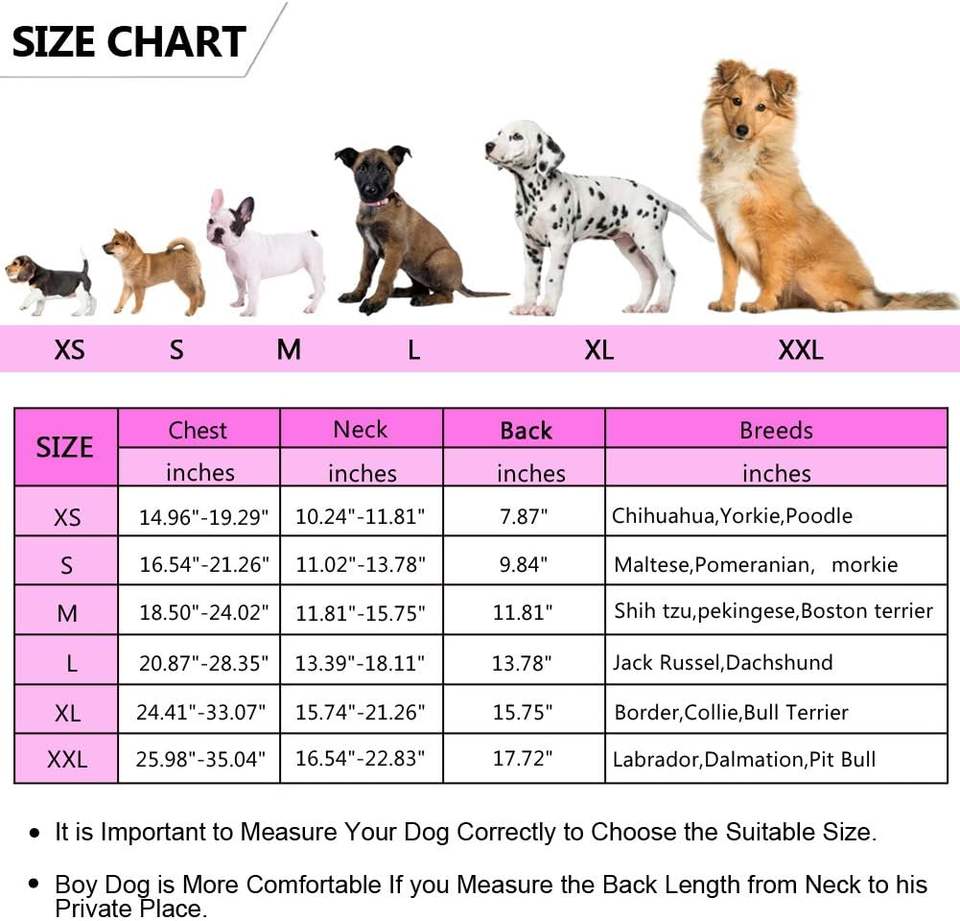 SIZE CHART

XS S M L XL XXL

| SIZE | Chest | Neck | Back | Breeds |
|---|---|---|---|---|
| | inches | inches | inches | inches |
| XS | 14.96"-19.29" | 10.24"-11.81" | 7.87" | Chihuahua,Yorkie,Poodle |
| S | 16.54"-21.26" | 11.02"-13.78" | 9.84" | Maltese,Pomeranian, morkie |
| M | 18.50"-24.02" | 11.81"-15.75" | 11.81" | Shih tzu,pekingese,Boston terrier |
| L | 20.87"-28.35" | 13.39"-18.11" | 13.78" | Jack Russel,Dachshund |
| XL | 24.41"-33.07" | 15.74"-21.26" | 15.75" | Border,Collie,Bull Terrier |
| XXL | 25.98"-35.04" | 16.54"-22.83" | 17.72" | Labrador,Dalmation,Pit Bull |

• It is Important to Measure Your Dog Correctly to Choose the Suitable Size.

• Boy Dog is More Comfortable If you Measure the Back Length from Neck to his Private Place.